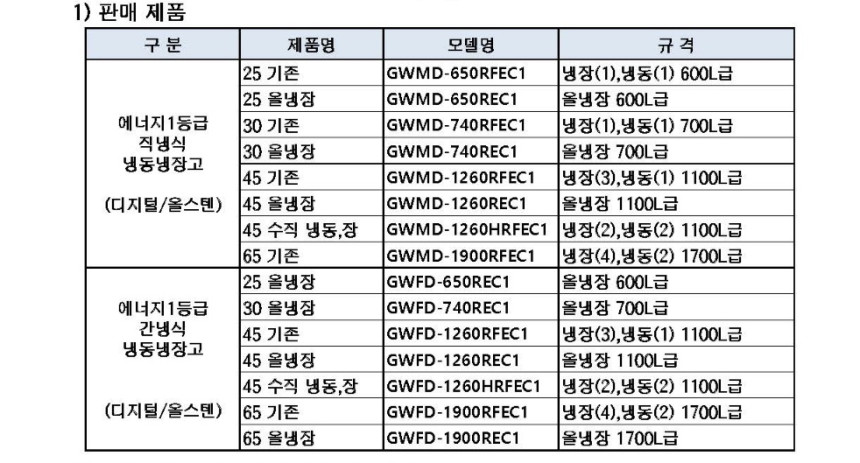 1) 판매 제품

| 구 분 | 제품명 | 모델명 | 규 격 |
|---|---|---|---|
| 에너지1등급 직냉식 냉동냉장고 (디지털/올스텐) | 25 기존 | GWMD-650RFEC1 | 냉장(1),냉동(1) 600L급 |
| | 25 올냉장 | GWMD-650REC1 | 올냉장 600L급 |
| | 30 기존 | GWMD-740RFEC1 | 냉장(1),냉동(1) 700L급 |
| | 30 올냉장 | GWMD-740REC1 | 올냉장 700L급 |
| | 45 기존 | GWMD-1260RFEC1 | 냉장(3),냉동(1) 1100L급 |
| | 45 올냉장 | GWMD-1260REC1 | 올냉장 1100L급 |
| | 45 수직 냉동,장 | GWMD-1260HRFEC1 | 냉장(2),냉동(2) 1100L급 |
| | 65 기존 | GWMD-1900RFEC1 | 냉장(4),냉동(2) 1700L급 |
| 에너지1등급 간냉식 냉동냉장고 (디지털/올스텐) | 25 올냉장 | GWFD-650REC1 | 올냉장 600L급 |
| | 30 올냉장 | GWFD-740REC1 | 올냉장 700L급 |
| | 45 기존 | GWFD-1260RFEC1 | 냉장(3),냉동(1) 1100L급 |
| | 45 올냉장 | GWFD-1260REC1 | 올냉장 1100L급 |
| | 45 수직 냉동,장 | GWFD-1260HRFEC1 | 냉장(2),냉동(2) 1100L급 |
| | 65 기존 | GWFD-1900RFEC1 | 냉장(4),냉동(2) 1700L급 |
| | 65 올냉장 | GWFD-1900REC1 | 올냉장 1700L급 |